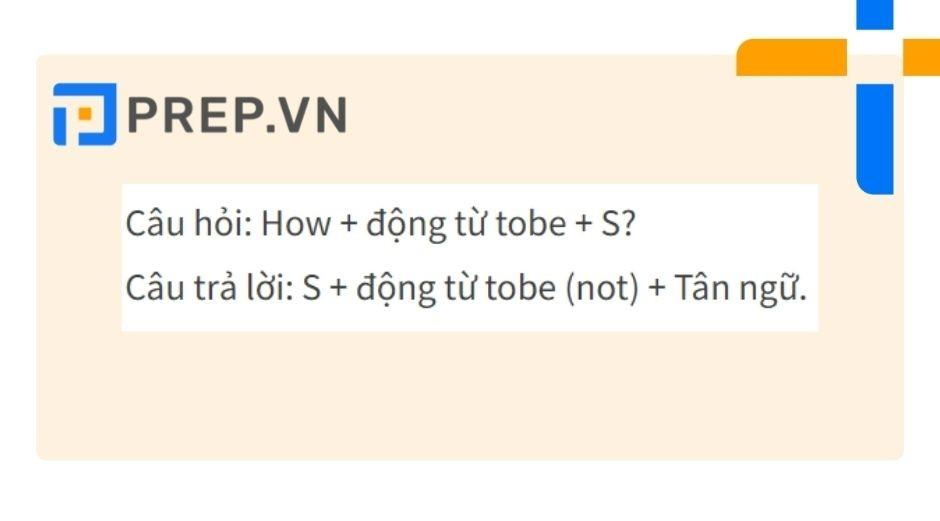 PREP.VN

Câu hỏi: How + động từ tobe + S?

Câu trả lời: S + động từ tobe (not) + Tân ngữ.